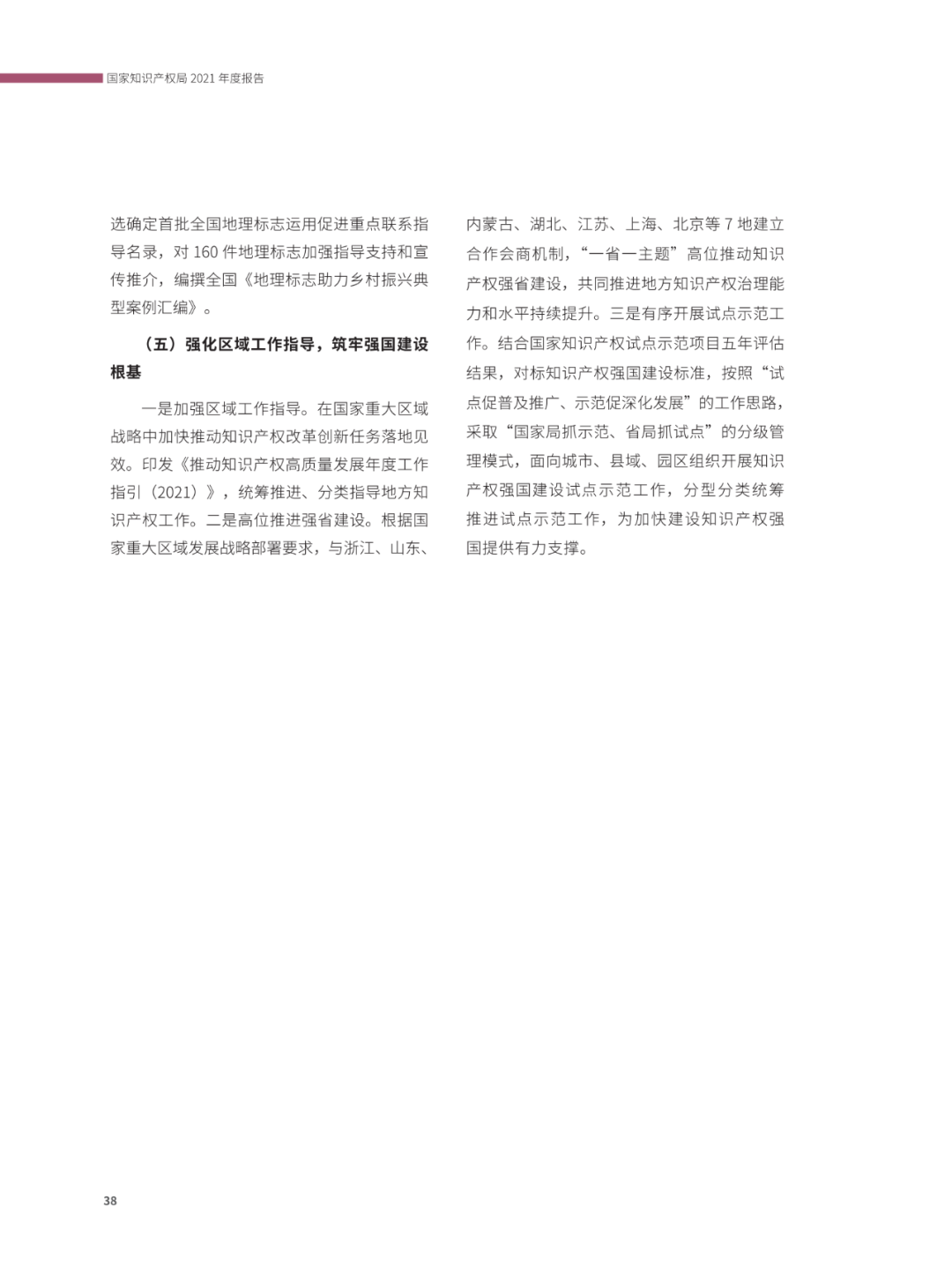 国家知识产权局 2021 年度报告

选确定首批全国地理标志运用促进重点联系指导名录，对 160 件地理标志加强指导支持和宣传推介，编撰全国《地理标志助力乡村振兴典型案例汇编》。

（五）强化区域工作指导，筑牢强国建设根基

一是加强区域工作指导。在国家重大区域战略中加快推动知识产权改革创新任务落地见效。印发《推动知识产权高质量发展年度工作指引（2021）》，统筹推进、分类指导地方知识产权工作。二是高位推进强省建设。根据国家重大区域发展战略部署要求，与浙江、山东、内蒙古、湖北、江苏、上海、北京等 7 地建立合作会商机制，“一省一主题”高位推动知识产权强省建设，共同推进地方知识产权治理能力和水平持续提升。三是有序开展试点示范工作。结合国家知识产权试点示范项目五年评估结果，对标知识产权强国建设标准，按照“试点促普及推广、示范促深化发展”的工作思路，采取“国家局抓示范、省局抓试点”的分级管理模式，面向城市、县域、园区组织开展知识产权强国建设试点示范工作，分型分类统筹推进试点示范工作，为加快建设知识产权强国提供有力支撑。

38